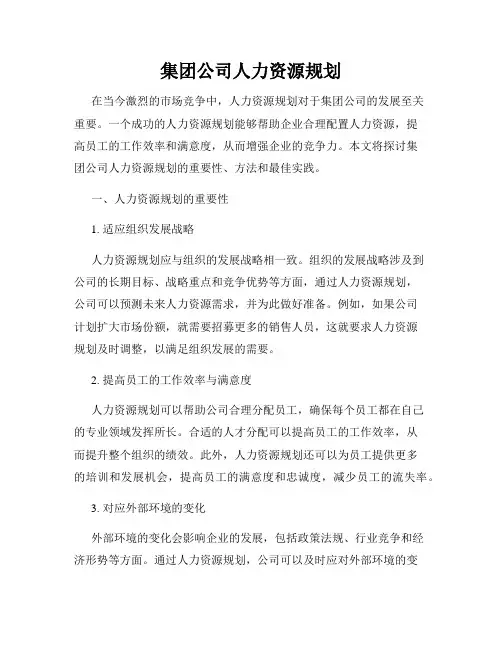 集团公司人力资源规划

在当今激烈的市场竞争中，人力资源规划对于集团公司的发展至关重要。一个成功的人力资源规划能够帮助企业合理配置人力资源，提高员工的工作效率和满意度，从而增强企业的竞争力。本文将探讨集团公司人力资源规划的重要性、方法和最佳实践。

一、人力资源规划的重要性

1. 适应组织发展战略

人力资源规划应与组织的发展战略相一致。组织的发展战略涉及到公司的长期目标、战略重点和竞争优势等方面，通过人力资源规划，公司可以预测未来人力资源需求，并为此做好准备。例如，如果公司计划扩大市场份额，就需要招募更多的销售人员，这就要求人力资源规划及时调整，以满足组织发展的需要。

2. 提高员工的工作效率与满意度

人力资源规划可以帮助公司合理分配员工，确保每个员工都在自己的专业领域发挥所长。合适的人才分配可以提高员工的工作效率，从而提升整个组织的绩效。此外，人力资源规划还可以为员工提供更多的培训和发展机会，提高员工的满意度和忠诚度，减少员工的流失率。

3. 对应外部环境的变化

外部环境的变化会影响企业的发展，包括政策法规、行业竞争和经济形势等方面。通过人力资源规划，公司可以及时应对外部环境的变